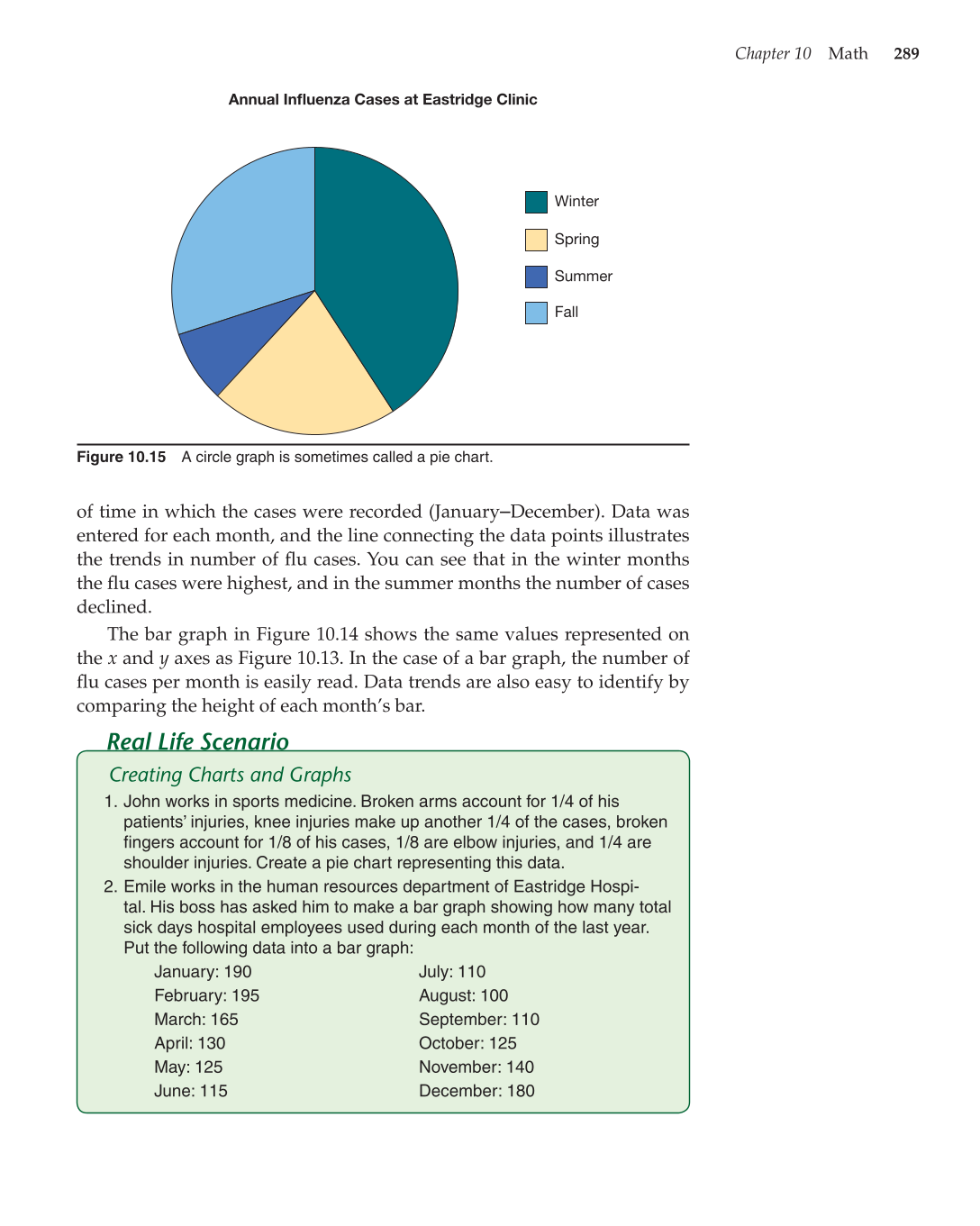 Chapter 10 Math 289

Annual Influenza Cases at Eastridge Clinic

Winter
Spring
Summer
Fall

Figure 10.15 A circle graph is sometimes called a pie chart.

of time in which the cases were recorded (January–December). Data was entered for each month, and the line connecting the data points illustrates the trends in number of flu cases. You can see that in the winter months the flu cases were highest, and in the summer months the number of cases declined.

The bar graph in Figure 10.14 shows the same values represented on the $x$ and $y$ axes as Figure 10.13. In the case of a bar graph, the number of flu cases per month is easily read. Data trends are also easy to identify by comparing the height of each month's bar.

Real Life Scenario

Creating Charts and Graphs

1. John works in sports medicine. Broken arms account for 1/4 of his patients' injuries, knee injuries make up another 1/4 of the cases, broken fingers account for 1/8 of his cases, 1/8 are elbow injuries, and 1/4 are shoulder injuries. Create a pie chart representing this data.

2. Emile works in the human resources department of Eastridge Hospital. His boss has asked him to make a bar graph showing how many total sick days hospital employees used during each month of the last year. Put the following data into a bar graph:

January: 190
February: 195
March: 165
April: 130
May: 125
June: 115

July: 110
August: 100
September: 110
October: 125
November: 140
December: 180